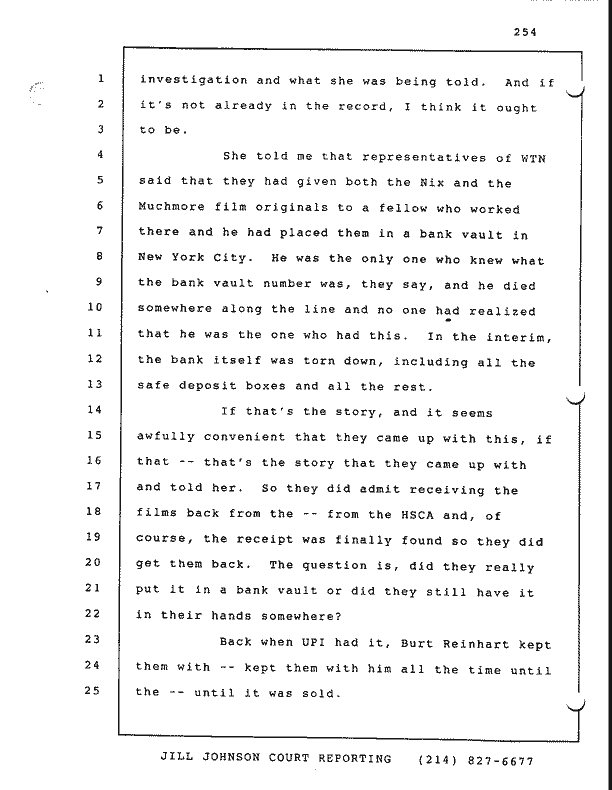 254

1 investigation and what she was being told. And if
2 it's not already in the record, I think it ought
3 to be.
4 She told me that representatives of WTN
5 said that they had given both the Nix and the
6 Muchmore film originals to a fellow who worked
7 there and he had placed them in a bank vault in
8 New York City. He was the only one who knew what
9 the bank vault number was, they say, and he died
10 somewhere along the line and no one had realized
11 that he was the one who had this. In the interim,
12 the bank itself was torn down, including all the
13 safe deposit boxes and all the rest.
14 If that's the story, and it seems
15 awfully convenient that they came up with this, if
16 that -- that's the story that they came up with
17 and told her. So they did admit receiving the
18 films back from the -- from the HSCA and, of
19 course, the receipt was finally found so they did
20 get them back. The question is, did they really
21 put it in a bank vault or did they still have it
22 in their hands somewhere?
23 Back when UPI had it, Burt Reinhart kept
24 them with -- kept them with him all the time until
25 the -- until it was sold.

JILL JOHNSON COURT REPORTING (214) 827-6677